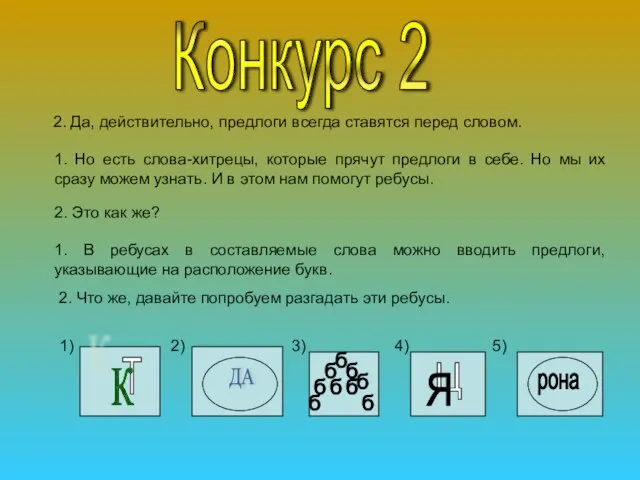 Конкурс 2

2. Да, действительно, предлоги всегда ставятся перед словом.

1. Но есть слова-хитрецы, которые прячут предлоги в себе. Но мы их сразу можем узнать. И в этом нам помогут ребусы.

2. Это как же?

1. В ребусах в составляемые слова можно вводить предлоги, указывающие на расположение букв.

2. Что же, давайте попробуем разгадать эти ребусы.

1) К Т

2) ДА

3) б б б б б б б б б б

4) Я Ц

5) рона